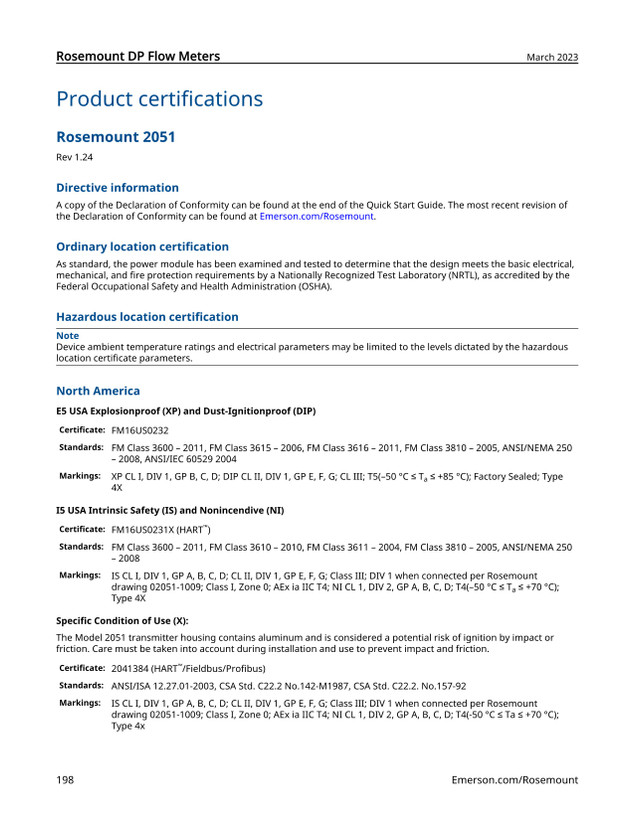 Rosemount DP Flow Meters
March 2023

Product certifications

Rosemount 2051

Rev 1.24

Directive information

A copy of the Declaration of Conformity can be found at the end of the Quick Start Guide. The most recent revision of the Declaration of Conformity can be found at Emerson.com/Rosemount.

Ordinary location certification

As standard, the power module has been examined and tested to determine that the design meets the basic electrical, mechanical, and fire protection requirements by a Nationally Recognized Test Laboratory (NRTL), as accredited by the Federal Occupational Safety and Health Administration (OSHA).

Hazardous location certification

Note
Device ambient temperature ratings and electrical parameters may be limited to the levels dictated by the hazardous location certificate parameters.

North America

E5 USA Explosionproof (XP) and Dust-Ignitionproof (DIP)

Certificate: FM16US0232

Standards: FM Class 3600 – 2011, FM Class 3615 – 2006, FM Class 3616 – 2011, FM Class 3810 – 2005, ANSI/NEMA 250 – 2008, ANSI/IEC 60529 2004

Markings: XP CL I, DIV 1, GP B, C, D; DIP CL II, DIV 1, GP E, F, G; CL III; T5(–50 °C ≤ $T_a$ ≤ +85 °C); Factory Sealed; Type 4X

I5 USA Intrinsic Safety (IS) and Nonincendive (NI)

Certificate: FM16US0231X (HART™)

Standards: FM Class 3600 – 2011, FM Class 3610 – 2010, FM Class 3611 – 2004, FM Class 3810 – 2005, ANSI/NEMA 250 – 2008

Markings: IS CL I, DIV 1, GP A, B, C, D; CL II, DIV 1, GP E, F, G; Class III; DIV 1 when connected per Rosemount drawing 02051-1009; Class I, Zone 0; AEx ia IIC T4; NI CL 1, DIV 2, GP A, B, C, D; T4(–50 °C ≤ $T_a$ ≤ +70 °C); Type 4X

Specific Condition of Use (X):

The Model 2051 transmitter housing contains aluminum and is considered a potential risk of ignition by impact or friction. Care must be taken into account during installation and use to prevent impact and friction.

Certificate: 2041384 (HART™/Fieldbus/Profibus)

Standards: ANSI/ISA 12.27.01-2003, CSA Std. C22.2 No.142-M1987, CSA Std. C22.2. No.157-92

Markings: IS CL I, DIV 1, GP A, B, C, D; CL II, DIV 1, GP E, F, G; Class III; DIV 1 when connected per Rosemount drawing 02051-1009; Class I, Zone 0; AEx ia IIC T4; NI CL 1, DIV 2, GP A, B, C, D; T4(-50 °C ≤ Ta ≤ +70 °C); Type 4x

198
Emerson.com/Rosemount